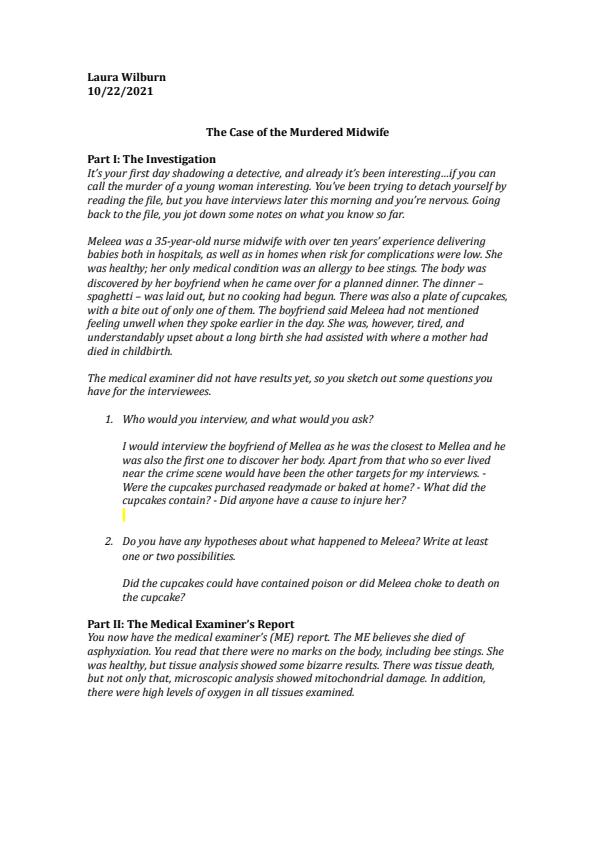 Laura Wilburn
10/22/2021

The Case of the Murdered Midwife

Part I: The Investigation
It's your first day shadowing a detective, and already it's been interesting…if you can call the murder of a young woman interesting. You've been trying to detach yourself by reading the file, but you have interviews later this morning and you're nervous. Going back to the file, you jot down some notes on what you know so far.

Meleea was a 35-year-old nurse midwife with over ten years' experience delivering babies both in hospitals, as well as in homes when risk for complications were low. She was healthy; her only medical condition was an allergy to bee stings. The body was discovered by her boyfriend when he came over for a planned dinner. The dinner – spaghetti – was laid out, but no cooking had begun. There was also a plate of cupcakes, with a bite out of only one of them. The boyfriend said Meleea had not mentioned feeling unwell when they spoke earlier in the day. She was, however, tired, and understandably upset about a long birth she had assisted with where a mother had died in childbirth.

The medical examiner did not have results yet, so you sketch out some questions you have for the interviewees.

1. Who would you interview, and what would you ask?

I would interview the boyfriend of Mellea as he was the closest to Mellea and he was also the first one to discover her body. Apart from that who so ever lived near the crime scene would have been the other targets for my interviews. - Were the cupcakes purchased readymade or baked at home? - What did the cupcakes contain? - Did anyone have a cause to injure her?

2. Do you have any hypotheses about what happened to Meleea? Write at least one or two possibilities.

Did the cupcakes could have contained poison or did Meleea choke to death on the cupcake?

Part II: The Medical Examiner's Report
You now have the medical examiner's (ME) report. The ME believes she died of asphyxiation. You read that there were no marks on the body, including bee stings. She was healthy, but tissue analysis showed some bizarre results. There was tissue death, but not only that, microscopic analysis showed mitochondrial damage. In addition, there were high levels of oxygen in all tissues examined.